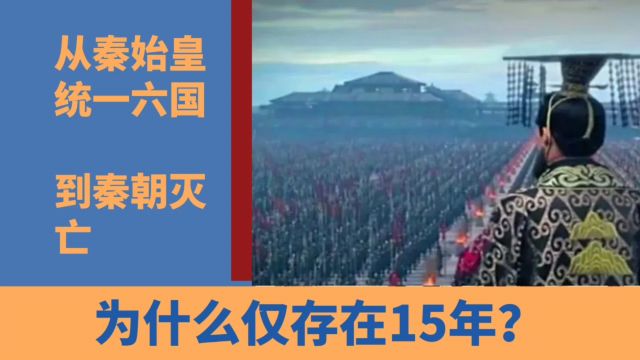 从秦始皇统一六国

到秦朝灭亡

为什么仅存在15年？